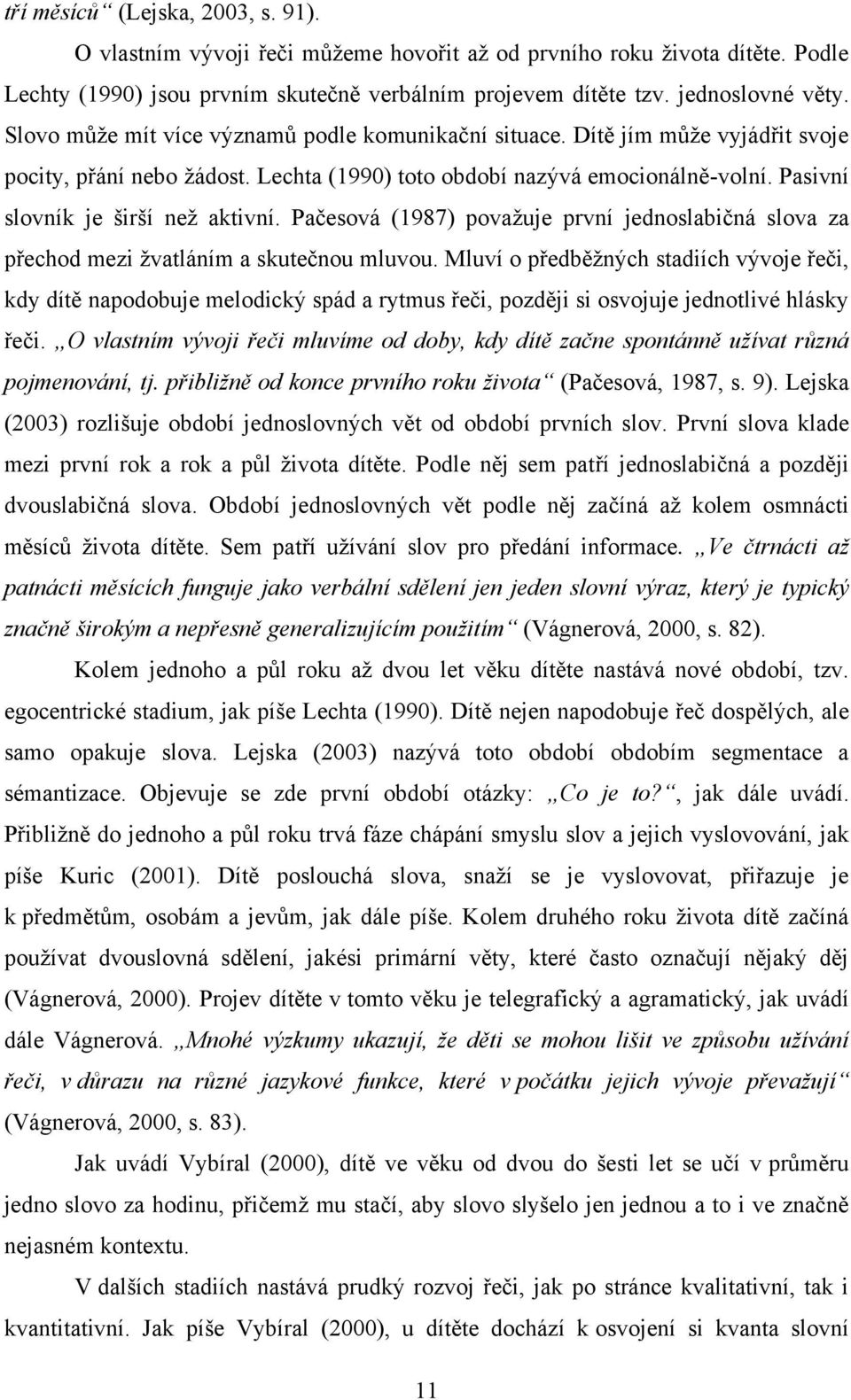 tří měsíců“ (Lejska, 2003, s. 91).

O vlastním vývoji řeči můžeme hovořit až od prvního roku života dítěte. Podle Lechty (1990) jsou prvním skutečně verbálním projevem dítěte tzv. jednoslovné věty. Slovo může mít více významů podle komunikační situace. Dítě jím může vyjádřit svoje pocity, přání nebo žádost. Lechta (1990) toto období nazývá emocionálně-volní. Pasivní slovník je širší než aktivní. Pačesová (1987) považuje první jednoslabičná slova za přechod mezi žvatláním a skutečnou mluvou. Mluví o předběžných stadiích vývoje řeči, kdy dítě napodobuje melodický spád a rytmus řeči, později si osvojuje jednotlivé hlásky řeči. „O vlastním vývoji řeči mluvíme od doby, kdy dítě začne spontánně užívat různá pojmenování, tj. přibližně od konce prvního roku života“ (Pačesová, 1987, s. 9). Lejska (2003) rozlišuje období jednoslovných vět od období prvních slov. První slova klade mezi první rok a rok a půl života dítěte. Podle něj sem patří jednoslabičná a později dvouslabičná slova. Období jednoslovných vět podle něj začíná až kolem osmnácti měsíců života dítěte. Sem patří užívání slov pro předání informace. „Ve čtrnácti až patnácti měsících funguje jako verbální sdělení jen jeden slovní výraz, který je typický značně širokým a nepřesně generalizujícím použitím“ (Vágnerová, 2000, s. 82).

Kolem jednoho a půl roku až dvou let věku dítěte nastává nové období, tzv. egocentrické stadium, jak píše Lechta (1990). Dítě nejen napodobuje řeč dospělých, ale samo opakuje slova. Lejska (2003) nazývá toto období obdobím segmentace a sémantizace. Objevuje se zde první období otázky: „Co je to?“, jak dále uvádí. Přibližně do jednoho a půl roku trvá fáze chápání smyslu slov a jejich vyslovování, jak píše Kuric (2001). Dítě poslouchá slova, snaží se je vyslovovat, přiřazuje je k předmětům, osobám a jevům, jak dále píše. Kolem druhého roku života dítě začíná používat dvouslovná sdělení, jakési primární věty, které často označují nějaký děj (Vágnerová, 2000). Projev dítěte v tomto věku je telegrafický a agramatický, jak uvádí dále Vágnerová. „Mnohé výzkumy ukazují, že děti se mohou lišit ve způsobu užívání řeči, v důrazu na různé jazykové funkce, které v počátku jejich vývoje převažují“ (Vágnerová, 2000, s. 83).

Jak uvádí Vybíral (2000), dítě ve věku od dvou do šesti let se učí v průměru jedno slovo za hodinu, přičemž mu stačí, aby slovo slyšelo jen jednou a to i ve značně nejasném kontextu.

V dalších stadiích nastává prudký rozvoj řeči, jak po stránce kvalitativní, tak i kvantitativní. Jak píše Vybíral (2000), u dítěte dochází k osvojení si kvanta slovní

11